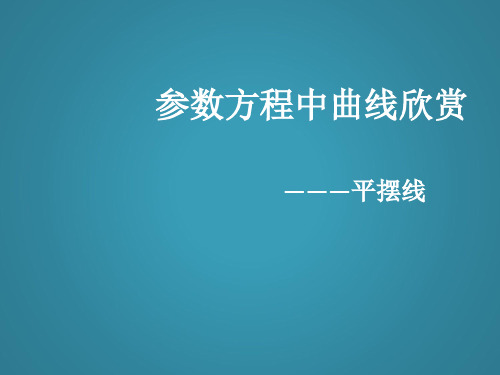 参数方程中曲线欣赏

———平摆线